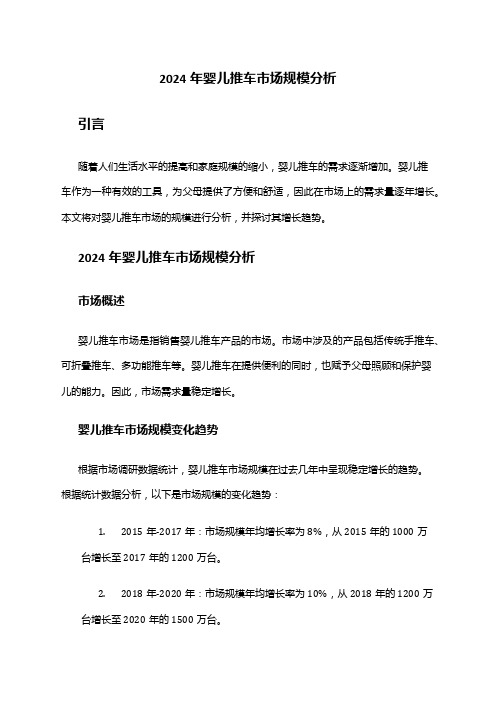 2024 年婴儿推车市场规模分析

引言

随着人们生活水平的提高和家庭规模的缩小，婴儿推车的需求逐渐增加。婴儿推车作为一种有效的工具，为父母提供了方便和舒适，因此在市场上的需求量逐年增长。本文将对婴儿推车市场的规模进行分析，并探讨其增长趋势。

2024 年婴儿推车市场规模分析

市场概述

婴儿推车市场是指销售婴儿推车产品的市场。市场中涉及的产品包括传统手推车、可折叠推车、多功能推车等。婴儿推车在提供便利的同时，也赋予父母照顾和保护婴儿的能力。因此，市场需求量稳定增长。

婴儿推车市场规模变化趋势

根据市场调研数据统计，婴儿推车市场规模在过去几年中呈现稳定增长的趋势。根据统计数据分析，以下是市场规模的变化趋势：

1. 2015 年-2017 年：市场规模年均增长率为 8%，从 2015 年的 1000 万台增长至 2017 年的 1200 万台。

2. 2018 年-2020 年：市场规模年均增长率为 10%，从 2018 年的 1200 万台增长至 2020 年的 1500 万台。